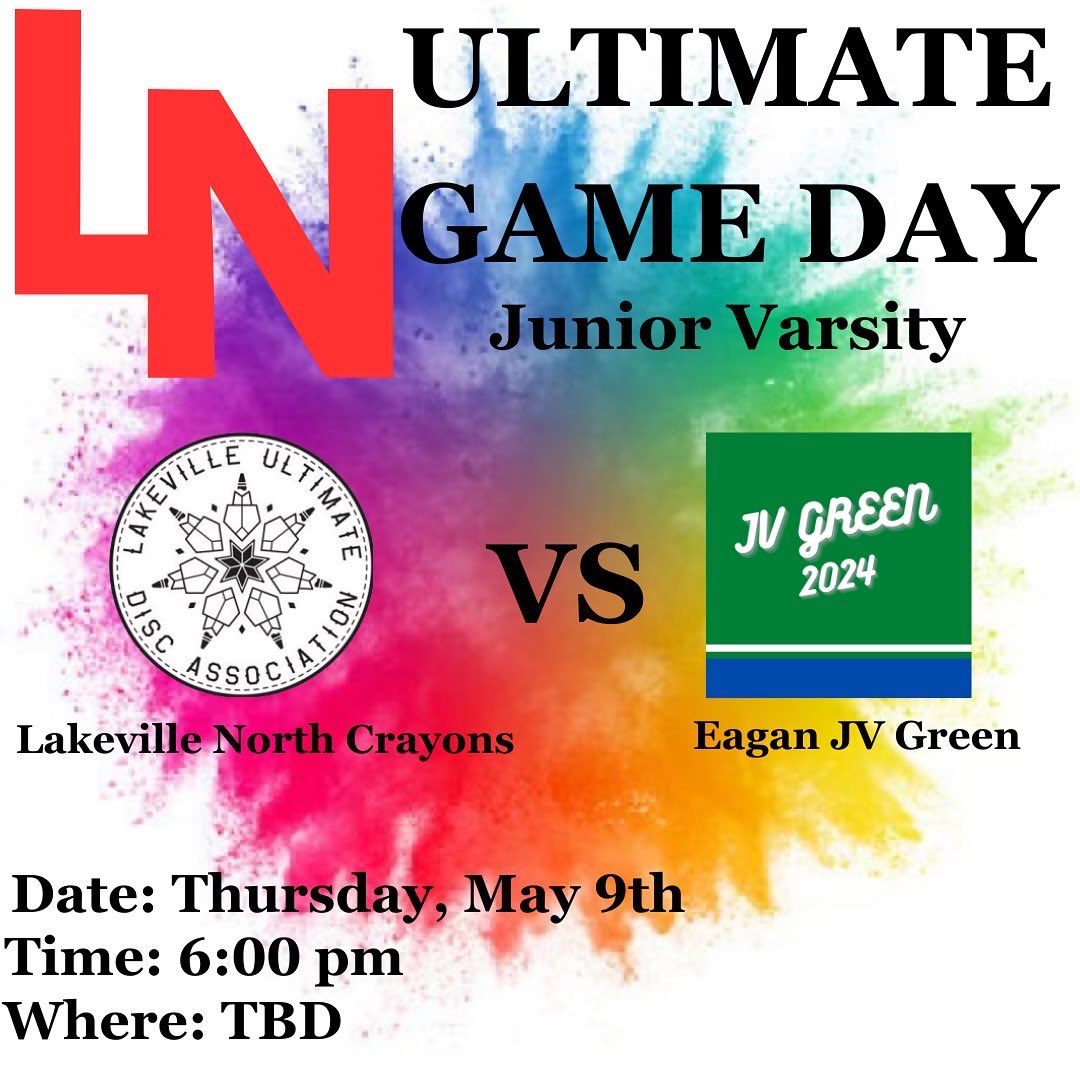 LN

ULTIMATE GAME DAY

Junior Varsity

LAKEVILLE ULTIMATE DISC ASSOCIATION

Lakeville North Crayons

VS

JV GREEN 2024

Eagan JV Green

Date: Thursday, May 9th
Time: 6:00 pm
Where: TBD